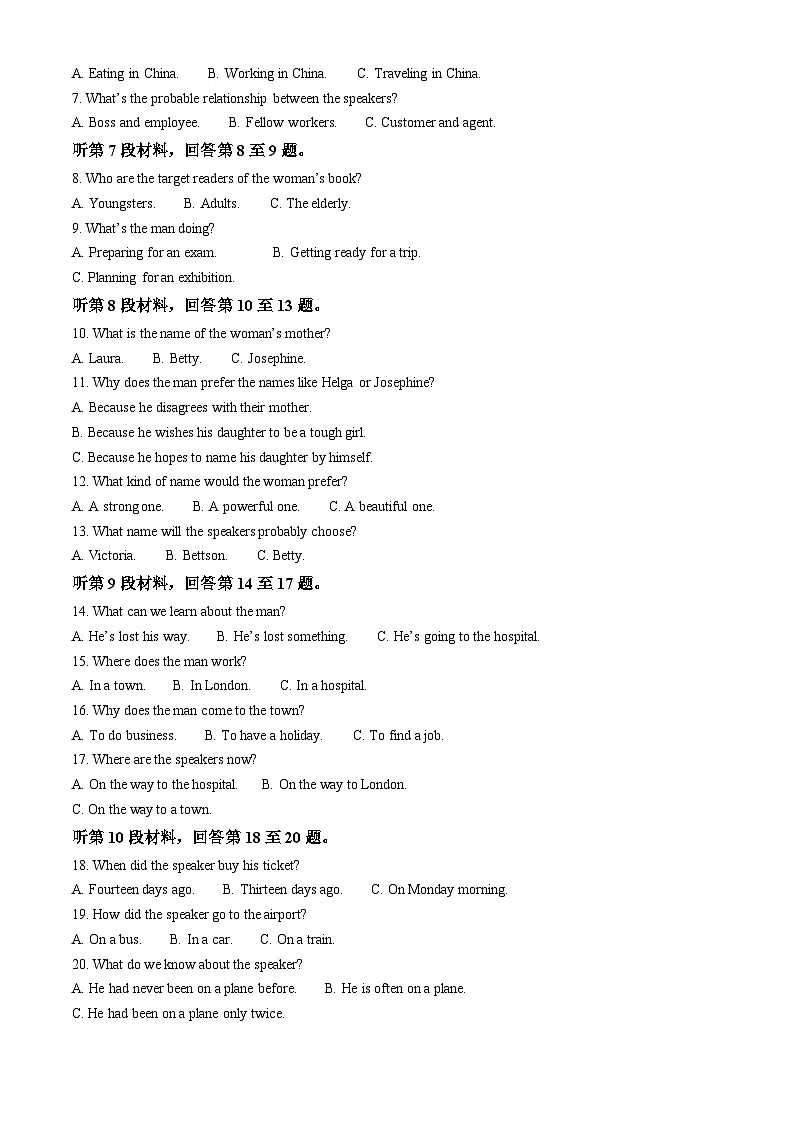 A. Eating in China.　　B. Working in China.　　C. Traveling in China.

7. What's the probable relationship between the speakers?

A. Boss and employee.　　B. Fellow workers.　　C. Customer and agent.

听第 7 段材料，回答第 8 至 9 题。

8. Who are the target readers of the woman's book?

A. Youngsters.　　B. Adults.　　C. The elderly.

9. What's the man doing?

A. Preparing for an exam.　　B. Getting ready for a trip.

C. Planning for an exhibition.

听第 8 段材料，回答第 10 至 13 题。

10. What is the name of the woman's mother?

A. Laura.　　B. Betty.　　C. Josephine.

11. Why does the man prefer the names like Helga or Josephine?

A. Because he disagrees with their mother.

B. Because he wishes his daughter to be a tough girl.

C. Because he hopes to name his daughter by himself.

12. What kind of name would the woman prefer?

A. A strong one.　　B. A powerful one.　　C. A beautiful one.

13. What name will the speakers probably choose?

A. Victoria.　　B. Bettson.　　C. Betty.

听第 9 段材料，回答第 14 至 17 题。

14. What can we learn about the man?

A. He's lost his way.　　B. He's lost something.　　C. He's going to the hospital.

15. Where does the man work?

A. In a town.　　B. In London.　　C. In a hospital.

16. Why does the man come to the town?

A. To do business.　　B. To have a holiday.　　C. To find a job.

17. Where are the speakers now?

A. On the way to the hospital.　　B. On the way to London.

C. On the way to a town.

听第 10 段材料，回答第 18 至 20 题。

18. When did the speaker buy his ticket?

A. Fourteen days ago.　　B. Thirteen days ago.　　C. On Monday morning.

19. How did the speaker go to the airport?

A. On a bus.　　B. In a car.　　C. On a train.

20. What do we know about the speaker?

A. He had never been on a plane before.　　B. He is often on a plane.

C. He had been on a plane only twice.